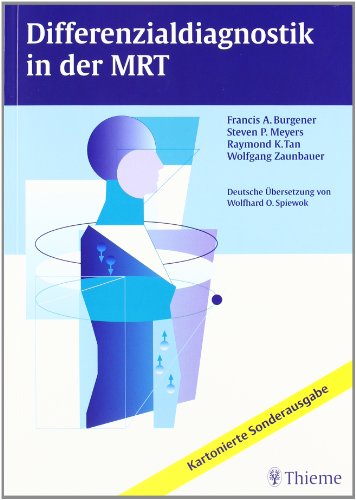 Differenzialdiagnostik in der MRT

Francis A. Burgener
Steven P. Meyers
Raymond K. Tan
Wolfgang Zaunbauer

Deutsche Übersetzung von
Wolfhard O. Spiewok

Kartonierte Sonderausgabe

Thieme